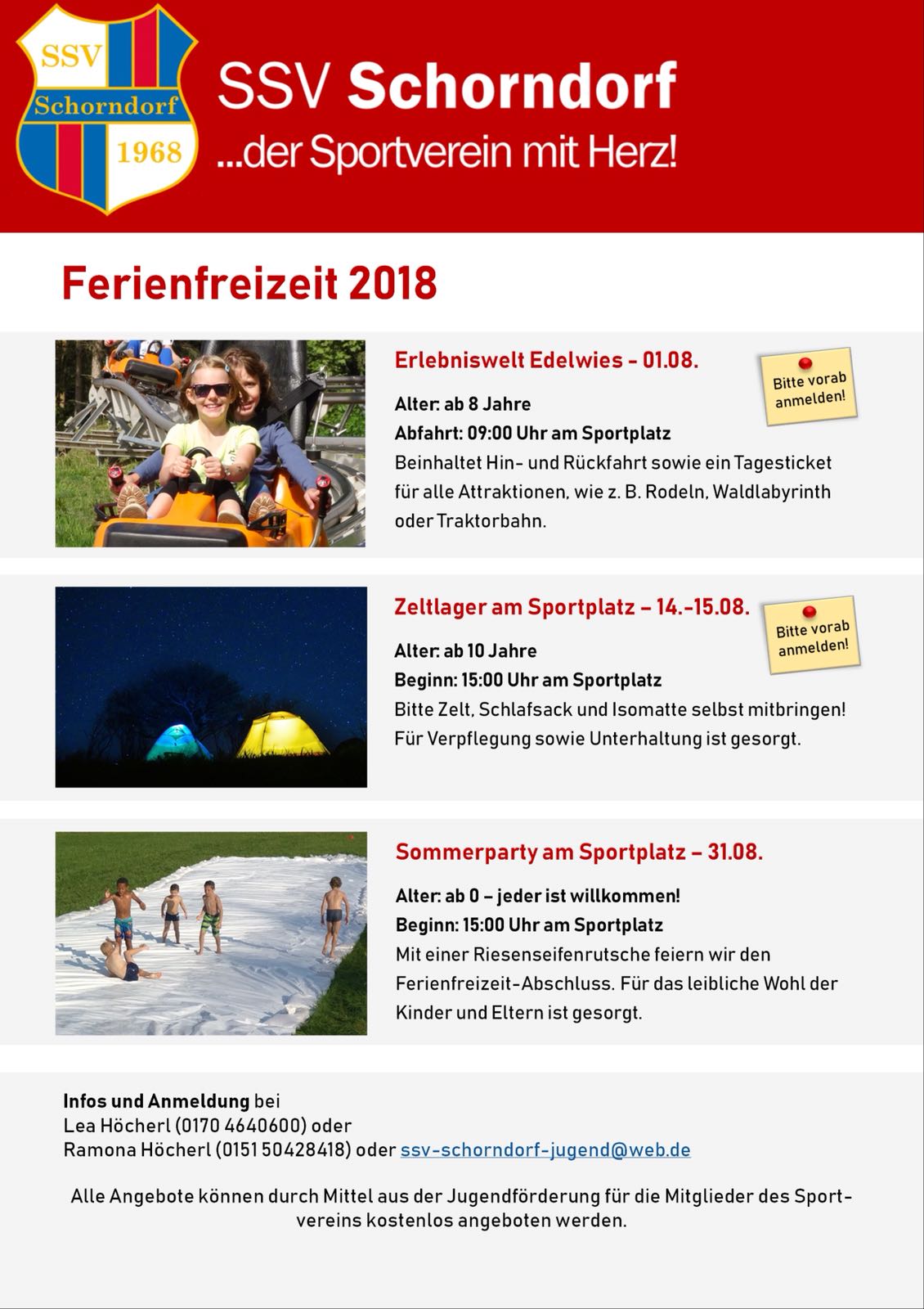 SSV
Schorndorf
1968

SSV Schorndorf
...der Sportverein mit Herz!

Ferienfreizeit 2018

Erlebniswelt Edelwies - 01.08.

Bitte vorab anmelden!

Alter: ab 8 Jahre
Abfahrt: 09:00 Uhr am Sportplatz
Beinhaltet Hin- und Rückfahrt sowie ein Tagesticket für alle Attraktionen, wie z. B. Rodeln, Waldlabyrinth oder Traktorbahn.

Zeltlager am Sportplatz – 14.-15.08.

Bitte vorab anmelden!

Alter: ab 10 Jahre
Beginn: 15:00 Uhr am Sportplatz
Bitte Zelt, Schlafsack und Isomatte selbst mitbringen! Für Verpflegung sowie Unterhaltung ist gesorgt.

Sommerparty am Sportplatz – 31.08.

Alter: ab 0 – jeder ist willkommen!
Beginn: 15:00 Uhr am Sportplatz
Mit einer Riesenseifenrutsche feiern wir den Ferienfreizeit-Abschluss. Für das leibliche Wohl der Kinder und Eltern ist gesorgt.

Infos und Anmeldung bei
Lea Höcherl (0170 4640600) oder
Ramona Höcherl (0151 50428418) oder ssv-schorndorf-jugend@web.de

Alle Angebote können durch Mittel aus der Jugendförderung für die Mitglieder des Sportvereins kostenlos angeboten werden.